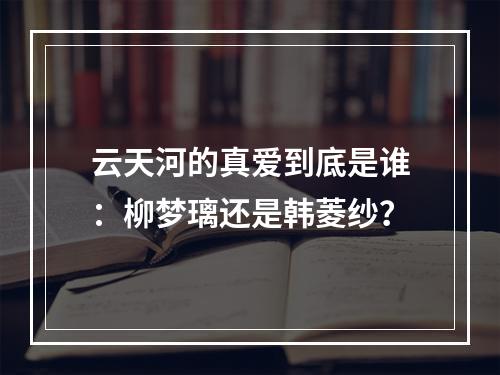 云天河的真爱到底是谁：柳梦璃还是韩菱纱?